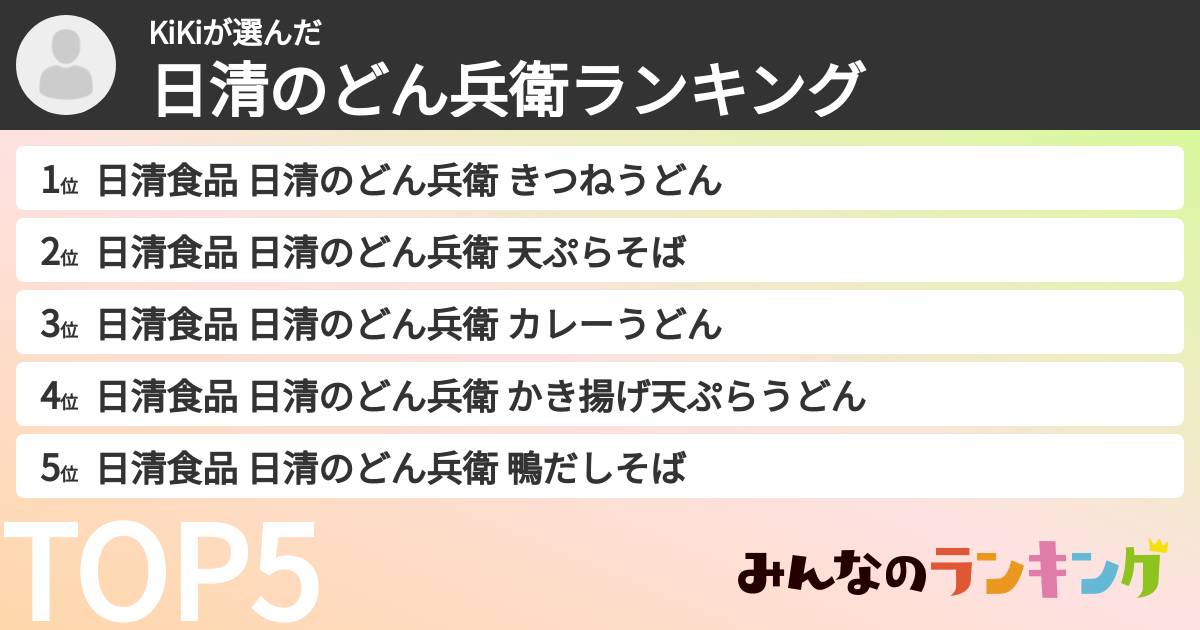 KiKiが選んだ
日清のどん兵衛ランキング

1位 日清食品 日清のどん兵衛 きつねうどん
2位 日清食品 日清のどん兵衛 天ぷらそば
3位 日清食品 日清のどん兵衛 カレーうどん
4位 日清食品 日清のどん兵衛 かき揚げ天ぷらうどん
5位 日清食品 日清のどん兵衛 鴨だしそば

TOP5

みんなのランキング